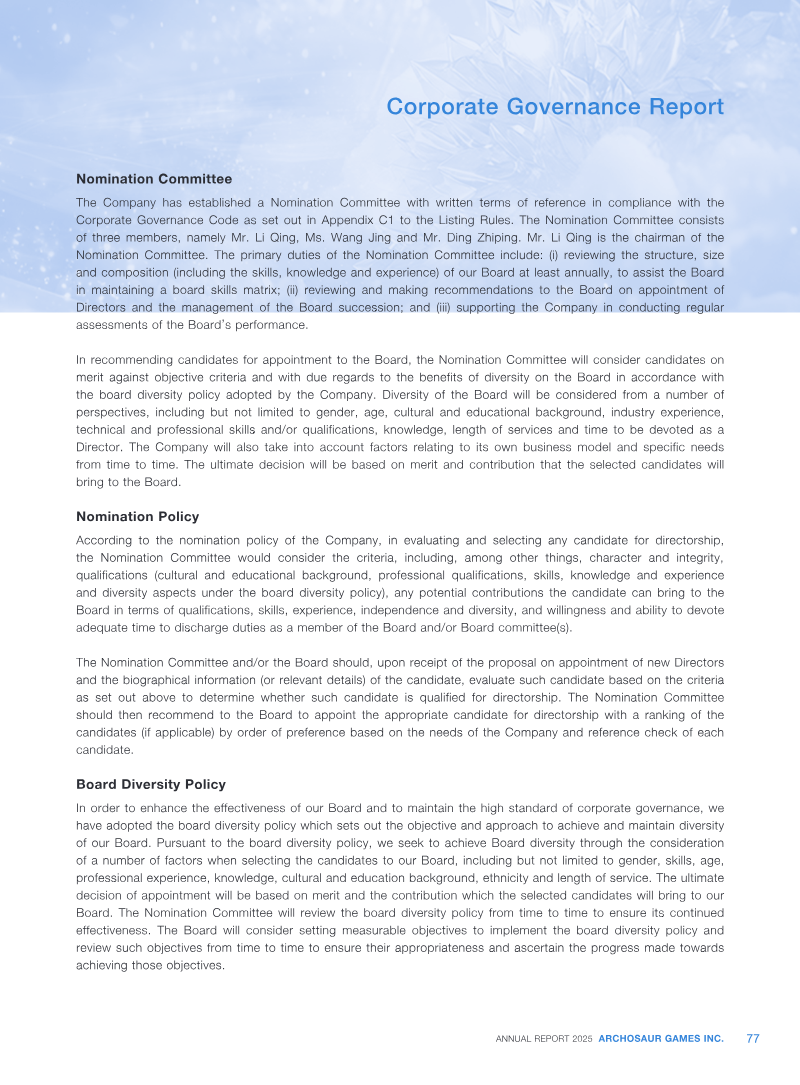 Corporate Governance Report

Nomination Committee

The Company has established a Nomination Committee with written terms of reference in compliance with the Corporate Governance Code as set out in Appendix C1 to the Listing Rules. The Nomination Committee consists of three members, namely Mr. Li Qing, Ms. Wang Jing and Mr. Ding Zhiping. Mr. Li Qing is the chairman of the Nomination Committee. The primary duties of the Nomination Committee include: (i) reviewing the structure, size and composition (including the skills, knowledge and experience) of our Board at least annually, to assist the Board in maintaining a board skills matrix; (ii) reviewing and making recommendations to the Board on appointment of Directors and the management of the Board succession; and (iii) supporting the Company in conducting regular assessments of the Board's performance.

In recommending candidates for appointment to the Board, the Nomination Committee will consider candidates on merit against objective criteria and with due regards to the benefits of diversity on the Board in accordance with the board diversity policy adopted by the Company. Diversity of the Board will be considered from a number of perspectives, including but not limited to gender, age, cultural and educational background, industry experience, technical and professional skills and/or qualifications, knowledge, length of services and time to be devoted as a Director. The Company will also take into account factors relating to its own business model and specific needs from time to time. The ultimate decision will be based on merit and contribution that the selected candidates will bring to the Board.

Nomination Policy

According to the nomination policy of the Company, in evaluating and selecting any candidate for directorship, the Nomination Committee would consider the criteria, including, among other things, character and integrity, qualifications (cultural and educational background, professional qualifications, skills, knowledge and experience and diversity aspects under the board diversity policy), any potential contributions the candidate can bring to the Board in terms of qualifications, skills, experience, independence and diversity, and willingness and ability to devote adequate time to discharge duties as a member of the Board and/or Board committee(s).

The Nomination Committee and/or the Board should, upon receipt of the proposal on appointment of new Directors and the biographical information (or relevant details) of the candidate, evaluate such candidate based on the criteria as set out above to determine whether such candidate is qualified for directorship. The Nomination Committee should then recommend to the Board to appoint the appropriate candidate for directorship with a ranking of the candidates (if applicable) by order of preference based on the needs of the Company and reference check of each candidate.

Board Diversity Policy

In order to enhance the effectiveness of our Board and to maintain the high standard of corporate governance, we have adopted the board diversity policy which sets out the objective and approach to achieve and maintain diversity of our Board. Pursuant to the board diversity policy, we seek to achieve Board diversity through the consideration of a number of factors when selecting the candidates to our Board, including but not limited to gender, skills, age, professional experience, knowledge, cultural and education background, ethnicity and length of service. The ultimate decision of appointment will be based on merit and the contribution which the selected candidates will bring to our Board. The Nomination Committee will review the board diversity policy from time to time to ensure its continued effectiveness. The Board will consider setting measurable objectives to implement the board diversity policy and review such objectives from time to time to ensure their appropriateness and ascertain the progress made towards achieving those objectives.

ANNUAL REPORT 2025 ARCHOSAUR GAMES INC. 77